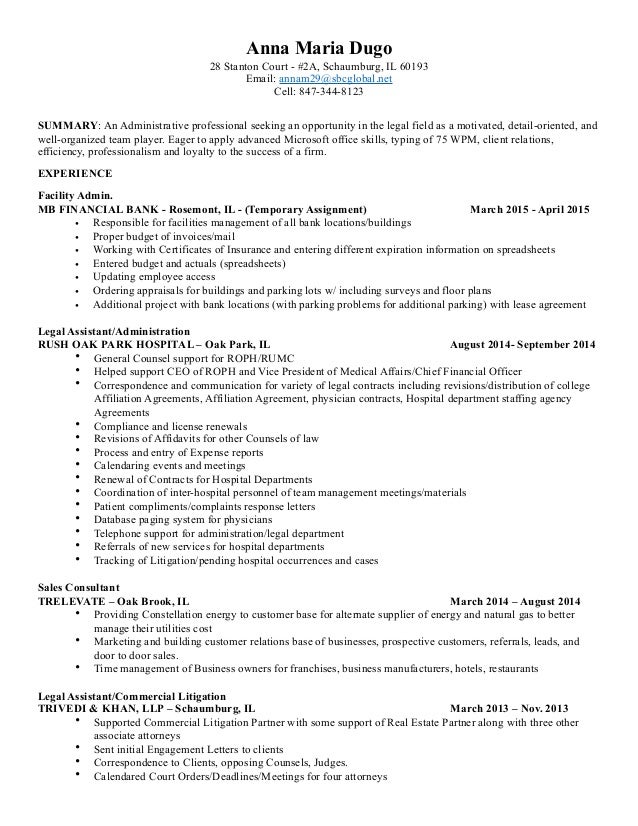 Anna Maria Dugo
28 Stanton Court - #2A, Schaumburg, IL 60193
Email: annam29@sbcglobal.net
Cell: 847-344-8123

SUMMARY: An Administrative professional seeking an opportunity in the legal field as a motivated, detail-oriented, and well-organized team player. Eager to apply advanced Microsoft office skills, typing of 75 WPM, client relations, efficiency, professionalism and loyalty to the success of a firm.

EXPERIENCE

Facility Admin.
MB FINANCIAL BANK - Rosemont, IL - (Temporary Assignment) March 2015 - April 2015
• Responsible for facilities management of all bank locations/buildings
• Proper budget of invoices/mail
• Working with Certificates of Insurance and entering different expiration information on spreadsheets
• Entered budget and actuals (spreadsheets)
• Updating employee access
• Ordering appraisals for buildings and parking lots w/ including surveys and floor plans
• Additional project with bank locations (with parking problems for additional parking) with lease agreement

Legal Assistant/Administration
RUSH OAK PARK HOSPITAL – Oak Park, IL August 2014- September 2014
• General Counsel support for ROPH/RUMC
• Helped support CEO of ROPH and Vice President of Medical Affairs/Chief Financial Officer
• Correspondence and communication for variety of legal contracts including revisions/distribution of college Affiliation Agreements, Affiliation Agreement, physician contracts, Hospital department staffing agency Agreements
• Compliance and license renewals
• Revisions of Affidavits for other Counsels of law
• Process and entry of Expense reports
• Calendaring events and meetings
• Renewal of Contracts for Hospital Departments
• Coordination of inter-hospital personnel of team management meetings/materials
• Patient compliments/complaints response letters
• Database paging system for physicians
• Telephone support for administration/legal department
• Referrals of new services for hospital departments
• Tracking of Litigation/pending hospital occurrences and cases

Sales Consultant
TRELEVATE – Oak Brook, IL March 2014 – August 2014
• Providing Constellation energy to customer base for alternate supplier of energy and natural gas to better manage their utilities cost
• Marketing and building customer relations base of businesses, prospective customers, referrals, leads, and door to door sales.
• Time management of Business owners for franchises, business manufacturers, hotels, restaurants

Legal Assistant/Commercial Litigation
TRIVEDI & KHAN, LLP – Schaumburg, IL March 2013 – Nov. 2013
• Supported Commercial Litigation Partner with some support of Real Estate Partner along with three other associate attorneys
• Sent initial Engagement Letters to clients
• Correspondence to Clients, opposing Counsels, Judges.
• Calendared Court Orders/Deadlines/Meetings for four attorneys